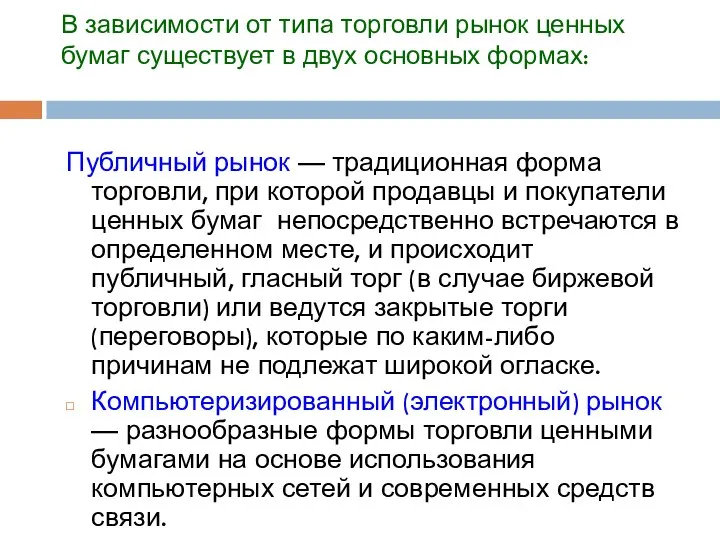 В зависимости от типа торговли рынок ценных бумаг существует в двух основных формах:

Публичный рынок — традиционная форма торговли, при которой продавцы и покупатели ценных бумаг непосредственно встречаются в определенном месте, и происходит публичный, гласный торг (в случае биржевой торговли) или ведутся закрытые торги (переговоры), которые по каким-либо причинам не подлежат широкой огласке.

Компьютеризированный (электронный) рынок — разнообразные формы торговли ценными бумагами на основе использования компьютерных сетей и современных средств связи.